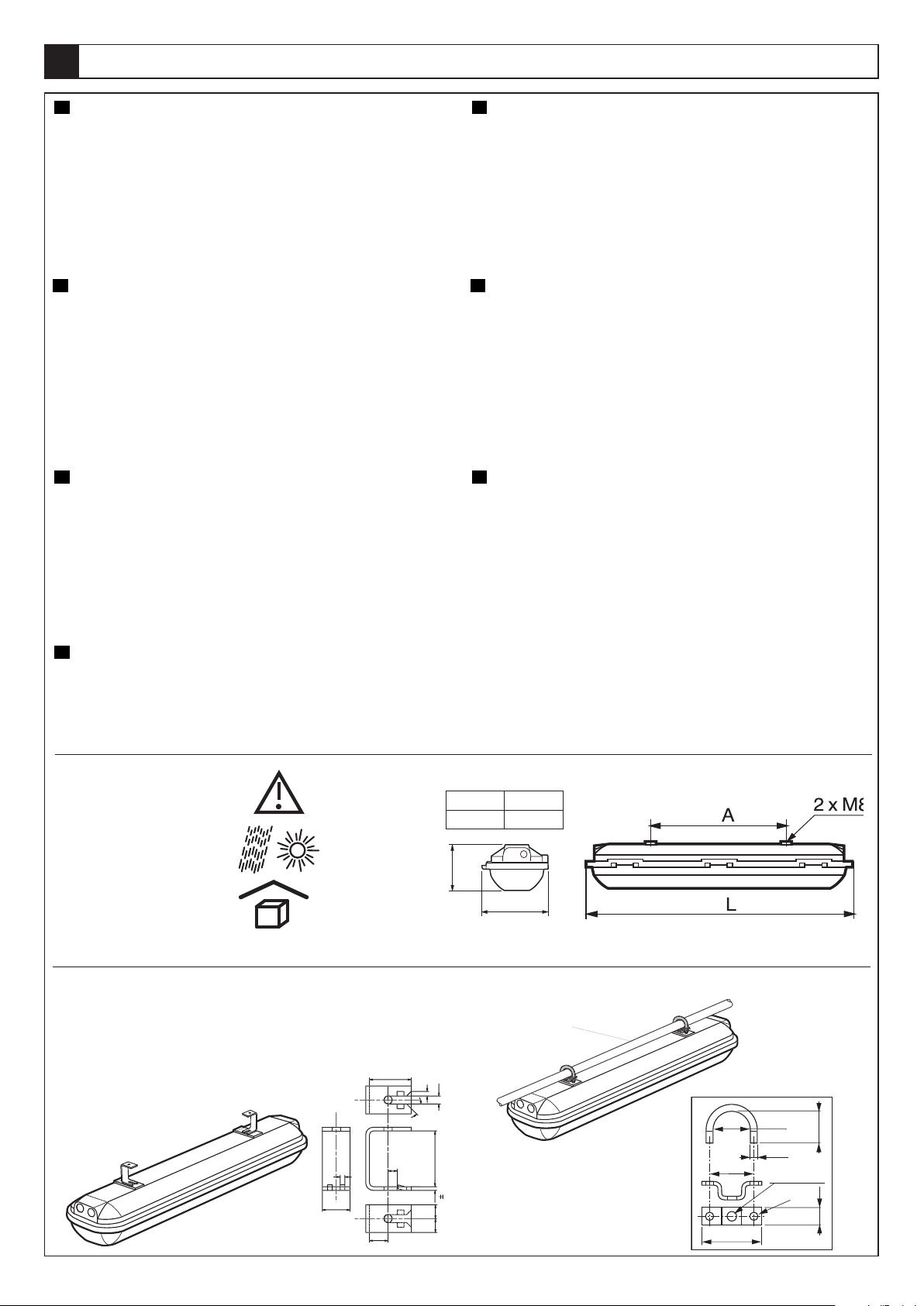 A

2 x M8

L